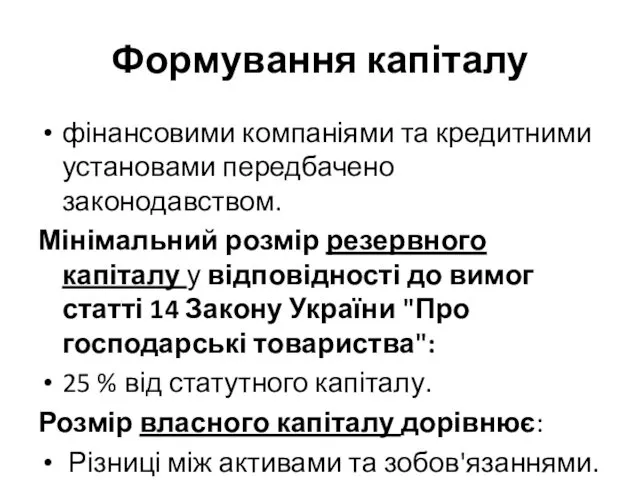 Формування капіталу

• фінансовими компаніями та кредитними установами передбачено законодавством.

Мінімальний розмір резервного капіталу у відповідності до вимог статті 14 Закону України "Про господарські товариства":

• 25 % від статутного капіталу.

Розмір власного капіталу дорівнює:

• Різниці між активами та зобов'язаннями.